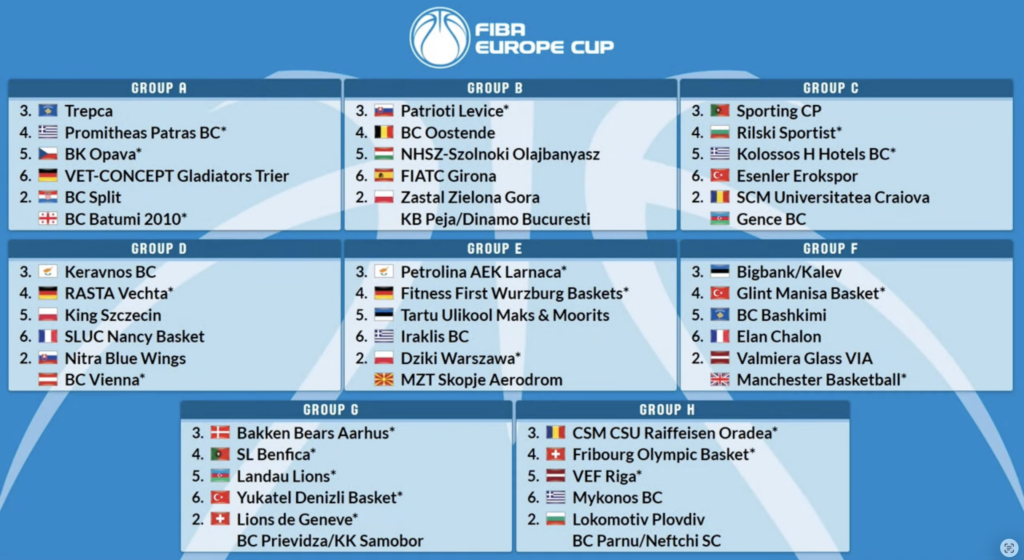 FIBA
EUROPE CUP

GROUP A
3. Trepca
4. Promitheas Patras BC*
5. BK Opava*
6. VET-CONCEPT Gladiators Trier
2. BC Split
BC Batumi 2010*

GROUP B
3. Patrioti Levice*
4. BC Oostende
5. NHSZ-Szolnoki Olajbanyasz
6. FIATC Girona
2. Zastal Zielona Gora
KB Peja/Dinamo Bucuresti

GROUP C
3. Sporting CP
4. Rilski Sportist*
5. Kolossos H Hotels BC*
6. Esenler Erokspor
2. SCM Universitatea Craiova
Gence BC

GROUP D
3. Keravnos BC
4. RASTA Vechta*
5. King Szczecin
6. SLUC Nancy Basket
2. Nitra Blue Wings
BC Vienna*

GROUP E
3. Petrolina AEK Larnaca*
4. Fitness First Wurzburg Baskets*
5. Tartu Ulikool Maks & Moorits
6. Iraklis BC
2. Dziki Warszawa*
MZT Skopje Aerodrom

GROUP F
3. Bigbank/Kalev
4. Glint Manisa Basket*
5. BC Bashkimi
6. Elan Chalon
2. Valmiera Glass VIA
Manchester Basketball*

GROUP G
3. Bakken Bears Aarhus*
4. SL Benfica*
5. Landau Lions*
6. Yukatel Denizli Basket*
2. Lions de Geneve*
BC Prievidza/KK Samobor

GROUP H
3. CSM CSU Raiffeisen Oradea*
4. Fribourg Olympic Basket*
5. VEF Riga*
6. Mykonos BC
2. Lokomotiv Plovdiv
BC Parnu/Neftchi SC